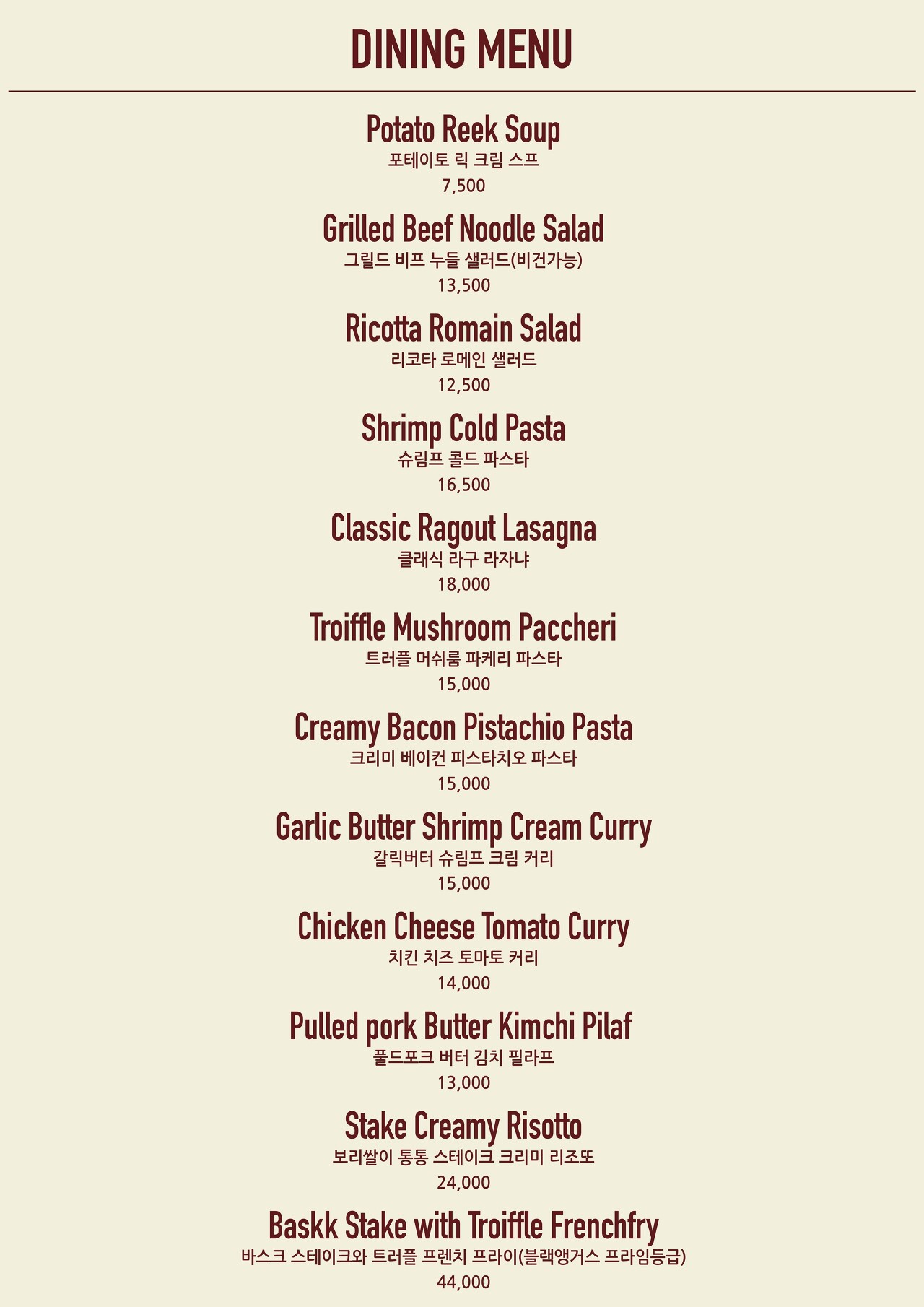 DINING MENU

Potato Reek Soup
포테이토 릭 크림 스프
7,500

Grilled Beef Noodle Salad
그릴드 비프 누들 샐러드(비건가능)
13,500

Ricotta Romain Salad
리코타 로메인 샐러드
12,500

Shrimp Cold Pasta
슈림프 콜드 파스타
16,500

Classic Ragout Lasagna
클래식 라구 라자냐
18,000

Troiffle Mushroom Paccheri
트러플 머쉬룸 파케리 파스타
15,000

Creamy Bacon Pistachio Pasta
크리미 베이컨 피스타치오 파스타
15,000

Garlic Butter Shrimp Cream Curry
갈릭버터 슈림프 크림 커리
15,000

Chicken Cheese Tomato Curry
치킨 치즈 토마토 커리
14,000

Pulled pork Butter Kimchi Pilaf
풀드포크 버터 김치 필라프
13,000

Stake Creamy Risotto
보리쌀이 통통 스테이크 크리미 리조또
24,000

Baskk Stake with Troiffle Frenchfry
바스크 스테이크와 트러플 프렌치 프라이(블랙앵거스 프라임등급)
44,000